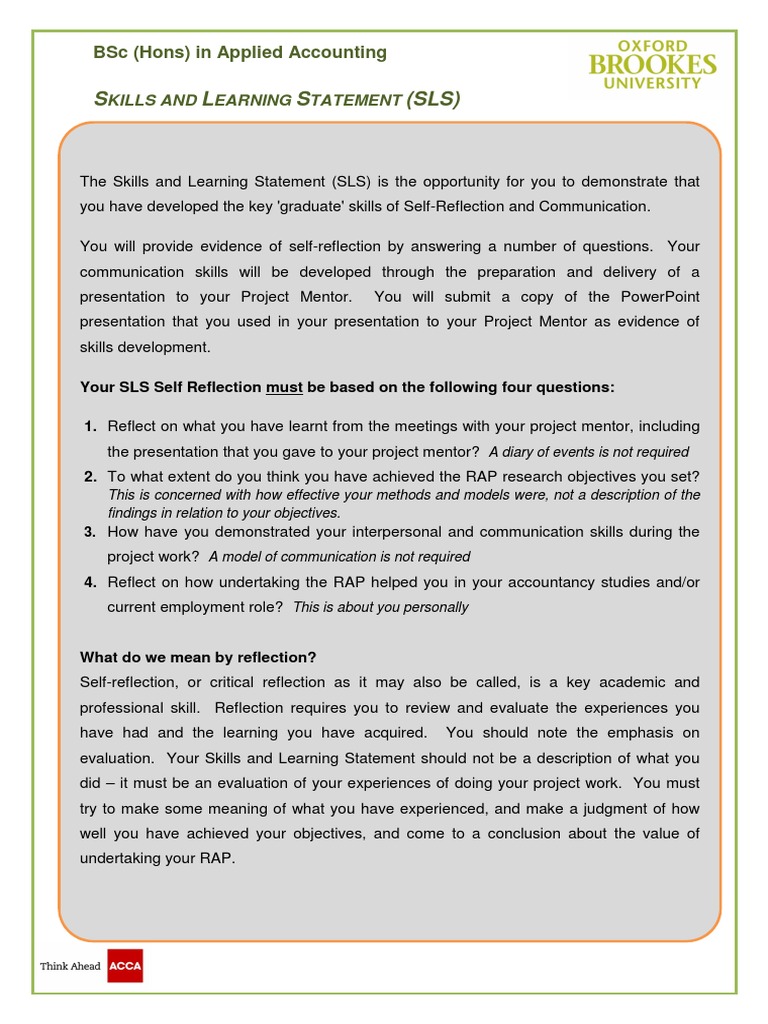 BSc (Hons) in Applied Accounting

OXFORD BROOKES UNIVERSITY

SKILLS AND LEARNING STATEMENT (SLS)

The Skills and Learning Statement (SLS) is the opportunity for you to demonstrate that you have developed the key 'graduate' skills of Self-Reflection and Communication.

You will provide evidence of self-reflection by answering a number of questions. Your communication skills will be developed through the preparation and delivery of a presentation to your Project Mentor. You will submit a copy of the PowerPoint presentation that you used in your presentation to your Project Mentor as evidence of skills development.

Your SLS Self Reflection must be based on the following four questions:

1. Reflect on what you have learnt from the meetings with your project mentor, including the presentation that you gave to your project mentor? A diary of events is not required
2. To what extent do you think you have achieved the RAP research objectives you set? This is concerned with how effective your methods and models were, not a description of the findings in relation to your objectives.
3. How have you demonstrated your interpersonal and communication skills during the project work? A model of communication is not required
4. Reflect on how undertaking the RAP helped you in your accountancy studies and/or current employment role? This is about you personally

What do we mean by reflection?
Self-reflection, or critical reflection as it may also be called, is a key academic and professional skill. Reflection requires you to review and evaluate the experiences you have had and the learning you have acquired. You should note the emphasis on evaluation. Your Skills and Learning Statement should not be a description of what you did – it must be an evaluation of your experiences of doing your project work. You must try to make some meaning of what you have experienced, and make a judgment of how well you have achieved your objectives, and come to a conclusion about the value of undertaking your RAP.

Think Ahead ACCA